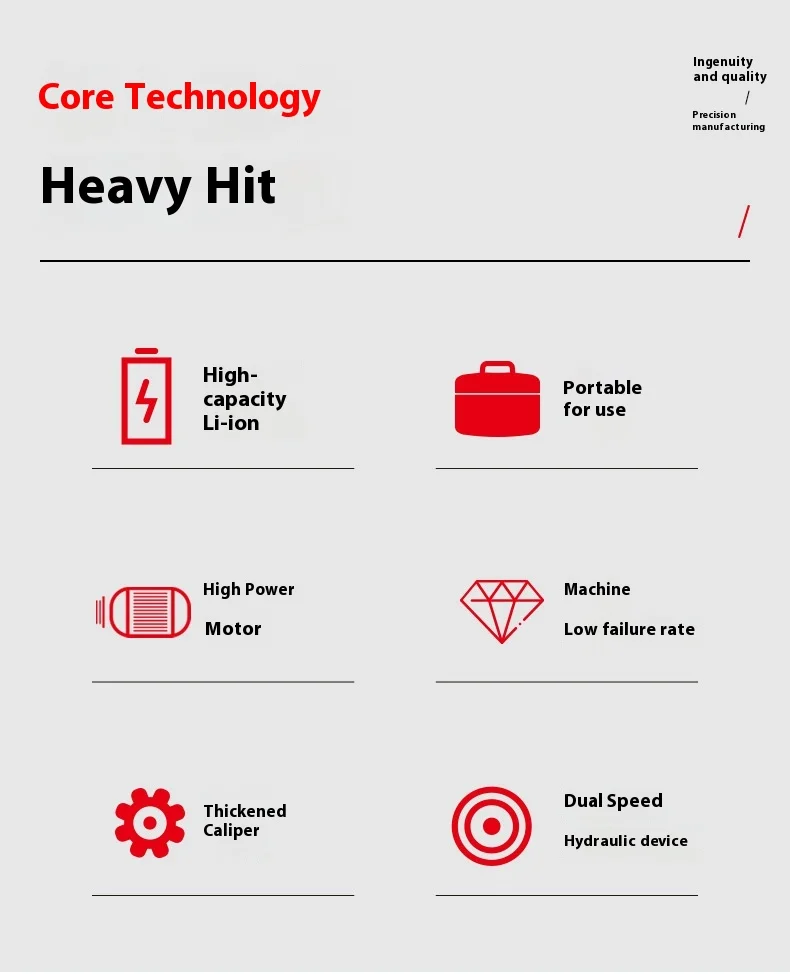 Core Technology

Heavy Hit

Ingenuity and quality
/
Precision manufacturing

/

High-capacity Li-ion

Portable for use

High Power
Motor

Machine
Low failure rate

Thickened Caliper

Dual Speed
Hydraulic device